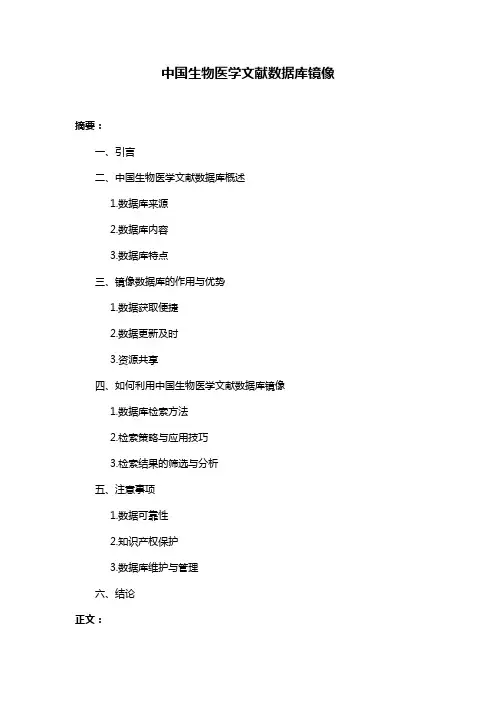 中国生物医学文献数据库镜像

摘要：

一、引言

二、中国生物医学文献数据库概述

1.数据库来源

2.数据库内容

3.数据库特点

三、镜像数据库的作用与优势

1.数据获取便捷

2.数据更新及时

3.资源共享

四、如何利用中国生物医学文献数据库镜像

1.数据库检索方法

2.检索策略与应用技巧

3.检索结果的筛选与分析

五、注意事项

1.数据可靠性

2.知识产权保护

3.数据库维护与管理

六、结论

正文：